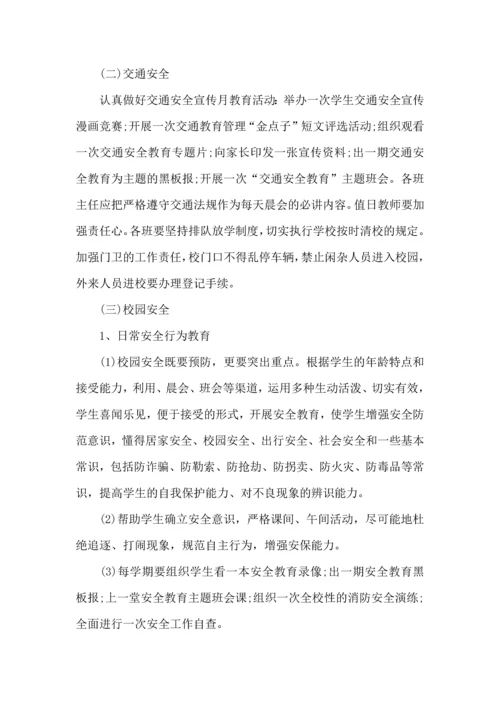 (二)交通安全

认真做好交通安全宣传月教育活动：举办一次学生交通安全宣传漫画竞赛;开展一次交通教育管理“金点子”短文评选活动;组织观看一次交通安全教育专题片;向家长印发一张宣传资料;出一期交通安全教育为主题的黑板报;开展一次“交通安全教育”主题班会。各班主任应把严格遵守交通法规作为每天晨会的必讲内容。值日教师要加强责任心。各班要坚持排队放学制度，切实执行学校按时清校的规定。加强门卫的工作责任，校门口不得乱停车辆，禁止闲杂人员进入校园，外来人员进校要办理登记手续。

(三)校园安全

1、日常安全行为教育

(1)校园安全既要预防，更要突出重点。根据学生的年龄特点和接受能力，利用、晨会、班会等渠道，运用多种生动活泼、切实有效，学生喜闻乐见，便于接受的形式，开展安全教育，使学生增强安全防范意识，懂得居家安全、校园安全、出行安全、社会安全和一些基本常识，包括防诈骗、防勒索、防抢劫、防拐卖、防火灾、防毒品等常识，提高学生的自我保护能力、对不良现象的辨识能力。

(2)帮助学生确立安全意识，严格课间、午间活动，尽可能地杜绝追逐、打闹现象，规范自主行为，增强安保能力。

(3)每学期要组织学生看一本安全教育录像;出一期安全教育黑板报;上一堂安全教育主题班会课;组织一次全校性的消防安全演练;全面进行一次安全工作自查。